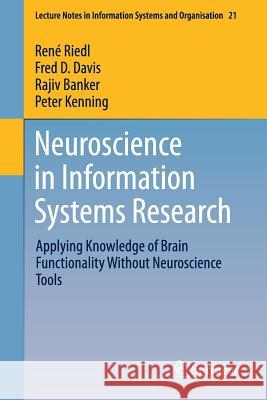 Lecture Notes in Information Systems and Organisation 21

René Riedl
Fred D. Davis
Rajiv Banker
Peter Kenning

Neuroscience in Information Systems Research

Applying Knowledge of Brain Functionality Without Neuroscience Tools

Kraina Książek